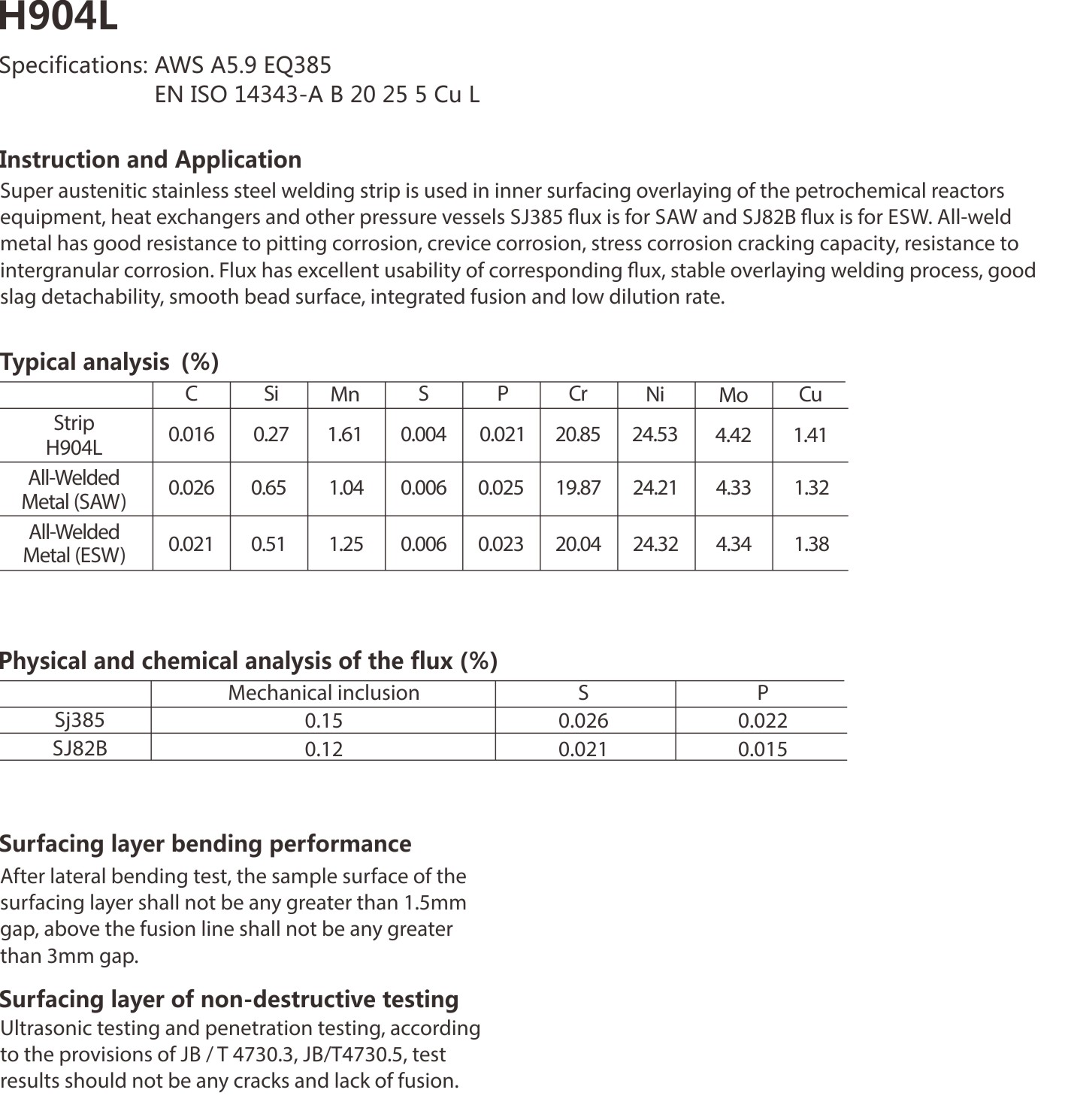 H904L

Specifications: AWS A5.9 EQ385
EN ISO 14343-A B 20 25 5 Cu L

Instruction and Application
Super austenitic stainless steel welding strip is used in inner surfacing overlaying of the petrochemical reactors equipment, heat exchangers and other pressure vessels SJ385 flux is for SAW and SJ82B flux is for ESW. All-weld metal has good resistance to pitting corrosion, crevice corrosion, stress corrosion cracking capacity, resistance to intergranular corrosion. Flux has excellent usability of corresponding flux, stable overlaying welding process, good slag detachability, smooth bead surface, integrated fusion and low dilution rate.

Typical analysis (%)

| | C | Si | Mn | S | P | Cr | Ni | Mo | Cu |
|---|---|---|---|---|---|---|---|---|---|
| Strip H904L | 0.016 | 0.27 | 1.61 | 0.004 | 0.021 | 20.85 | 24.53 | 4.42 | 1.41 |
| All-Welded Metal (SAW) | 0.026 | 0.65 | 1.04 | 0.006 | 0.025 | 19.87 | 24.21 | 4.33 | 1.32 |
| All-Welded Metal (ESW) | 0.021 | 0.51 | 1.25 | 0.006 | 0.023 | 20.04 | 24.32 | 4.34 | 1.38 |

Physical and chemical analysis of the flux (%)

| | Mechanical inclusion | S | P |
|---|---|---|---|
| Sj385 | 0.15 | 0.026 | 0.022 |
| SJ82B | 0.12 | 0.021 | 0.015 |

Surfacing layer bending performance
After lateral bending test, the sample surface of the surfacing layer shall not be any greater than 1.5mm gap, above the fusion line shall not be any greater than 3mm gap.

Surfacing layer of non-destructive testing
Ultrasonic testing and penetration testing, according to the provisions of JB / T 4730.3, JB/T4730.5, test results should not be any cracks and lack of fusion.